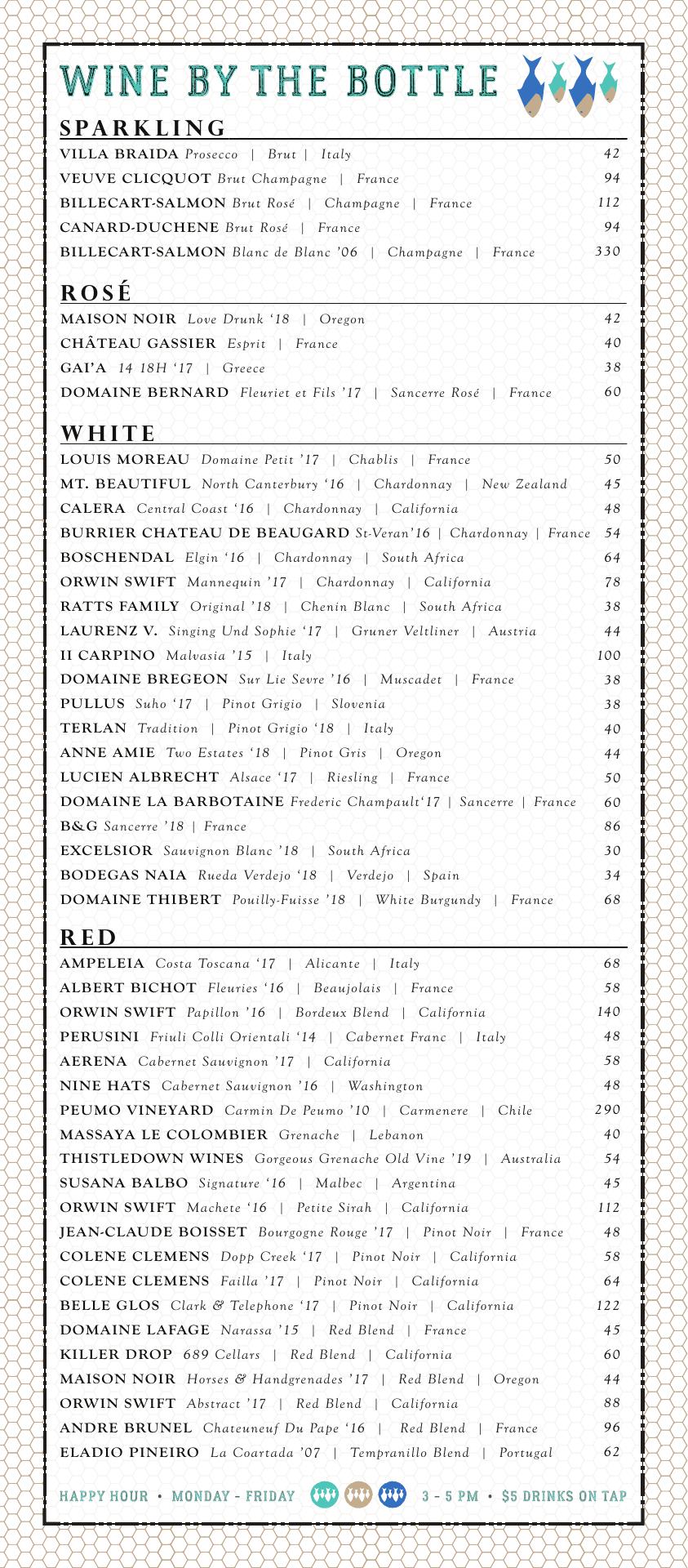 WINE BY THE BOTTLE

SPARKLING

VILLA BRAIDA Prosecco | Brut | Italy 42
VEUVE CLICQUOT Brut Champagne | France 94
BILLECART-SALMON Brut Rosé | Champagne | France 112
CANARD-DUCHENE Brut Rosé | France 94
BILLECART-SALMON Blanc de Blanc '06 | Champagne | France 330

ROSÉ

MAISON NOIR Love Drunk '18 | Oregon 42
CHÂTEAU GASSIER Esprit | France 40
GAI'A 14 18H '17 | Greece 38
DOMAINE BERNARD Fleuriet et Fils '17 | Sancerre Rosé | France 60

WHITE

LOUIS MOREAU Domaine Petit '17 | Chablis | France 50
MT. BEAUTIFUL North Canterbury '16 | Chardonnay | New Zealand 45
CALERA Central Coast '16 | Chardonnay | California 48
BURRIER CHATEAU DE BEAUGARD St-Veran'16 | Chardonnay | France 54
BOSCHENDAL Elgin '16 | Chardonnay | South Africa 64
ORWIN SWIFT Mannequin '17 | Chardonnay | California 78
RATTS FAMILY Original '18 | Chenin Blanc | South Africa 38
LAURENZ V. Singing Und Sophie '17 | Gruner Veltliner | Austria 44
II CARPINO Malvasia '15 | Italy 100
DOMAINE BREGEON Sur Lie Sevre '16 | Muscadet | France 38
PULLUS Suho '17 | Pinot Grigio | Slovenia 38
TERLAN Tradition | Pinot Grigio '18 | Italy 40
ANNE AMIE Two Estates '18 | Pinot Gris | Oregon 44
LUCIEN ALBRECHT Alsace '17 | Riesling | France 50
DOMAINE LA BARBOTAINE Frederic Champault'17 | Sancerre | France 60
B&G Sancerre '18 | France 86
EXCELSIOR Sauvignon Blanc '18 | South Africa 30
BODEGAS NAIA Rueda Verdejo '18 | Verdejo | Spain 34
DOMAINE THIBERT Pouilly-Fuisse '18 | White Burgundy | France 68

RED

AMPELEIA Costa Toscana '17 | Alicante | Italy 68
ALBERT BICHOT Fleuries '16 | Beaujolais | France 58
ORWIN SWIFT Papillon '16 | Bordeux Blend | California 140
PERUSINI Friuli Colli Orientali '14 | Cabernet Franc | Italy 48
AERENA Cabernet Sauvignon '17 | California 58
NINE HATS Cabernet Sauvignon '16 | Washington 48
PEUMO VINEYARD Carmin De Peumo '10 | Carmenere | Chile 290
MASSAYA LE COLOMBIER Grenache | Lebanon 40
THISTLEDOWN WINES Gorgeous Grenache Old Vine '19 | Australia 54
SUSANA BALBO Signature '16 | Malbec | Argentina 45
ORWIN SWIFT Machete '16 | Petite Sirah | California 112
JEAN-CLAUDE BOISSET Bourgogne Rouge '17 | Pinot Noir | France 48
COLENE CLEMENS Dopp Creek '17 | Pinot Noir | California 58
COLENE CLEMENS Failla '17 | Pinot Noir | California 64
BELLE GLOS Clark & Telephone '17 | Pinot Noir | California 122
DOMAINE LAFAGE Narassa '15 | Red Blend | France 45
KILLER DROP 689 Cellars | Red Blend | California 60
MAISON NOIR Horses & Handgrenades '17 | Red Blend | Oregon 44
ORWIN SWIFT Abstract '17 | Red Blend | California 88
ANDRE BRUNEL Chateuneuf Du Pape '16 | Red Blend | France 96
ELADIO PINEIRO La Coartada '07 | Tempranillo Blend | Portugal 62

HAPPY HOUR • MONDAY - FRIDAY 3 - 5 PM • $5 DRINKS ON TAP